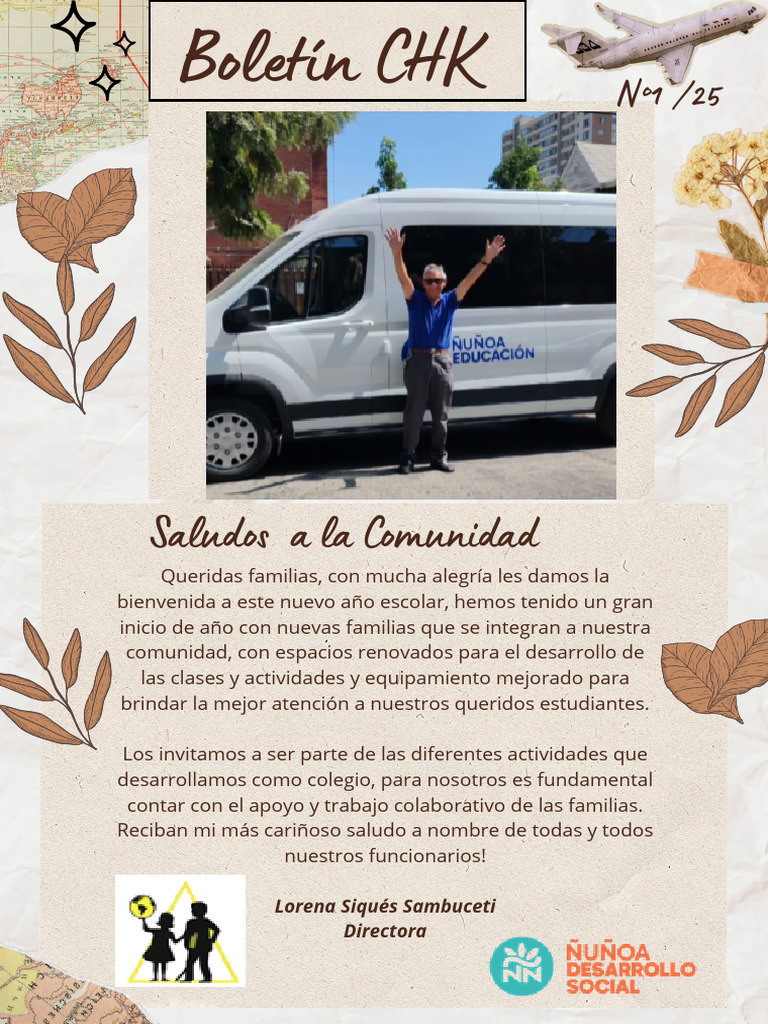 Boletín CHK

Nº1 /25

ÑUÑOA EDUCACIÓN

Saludos a la Comunidad

Queridas familias, con mucha alegría les damos la bienvenida a este nuevo año escolar, hemos tenido un gran inicio de año con nuevas familias que se integran a nuestra comunidad, con espacios renovados para el desarrollo de las clases y actividades y equipamiento mejorado para brindar la mejor atención a nuestros queridos estudiantes.

Los invitamos a ser parte de las diferentes actividades que desarrollamos como colegio, para nosotros es fundamental contar con el apoyo y trabajo colaborativo de las familias. Reciban mi más cariñoso saludo a nombre de todas y todos nuestros funcionarios!

Lorena Siqués Sambuceti
Directora

ÑUÑOA DESARROLLO SOCIAL